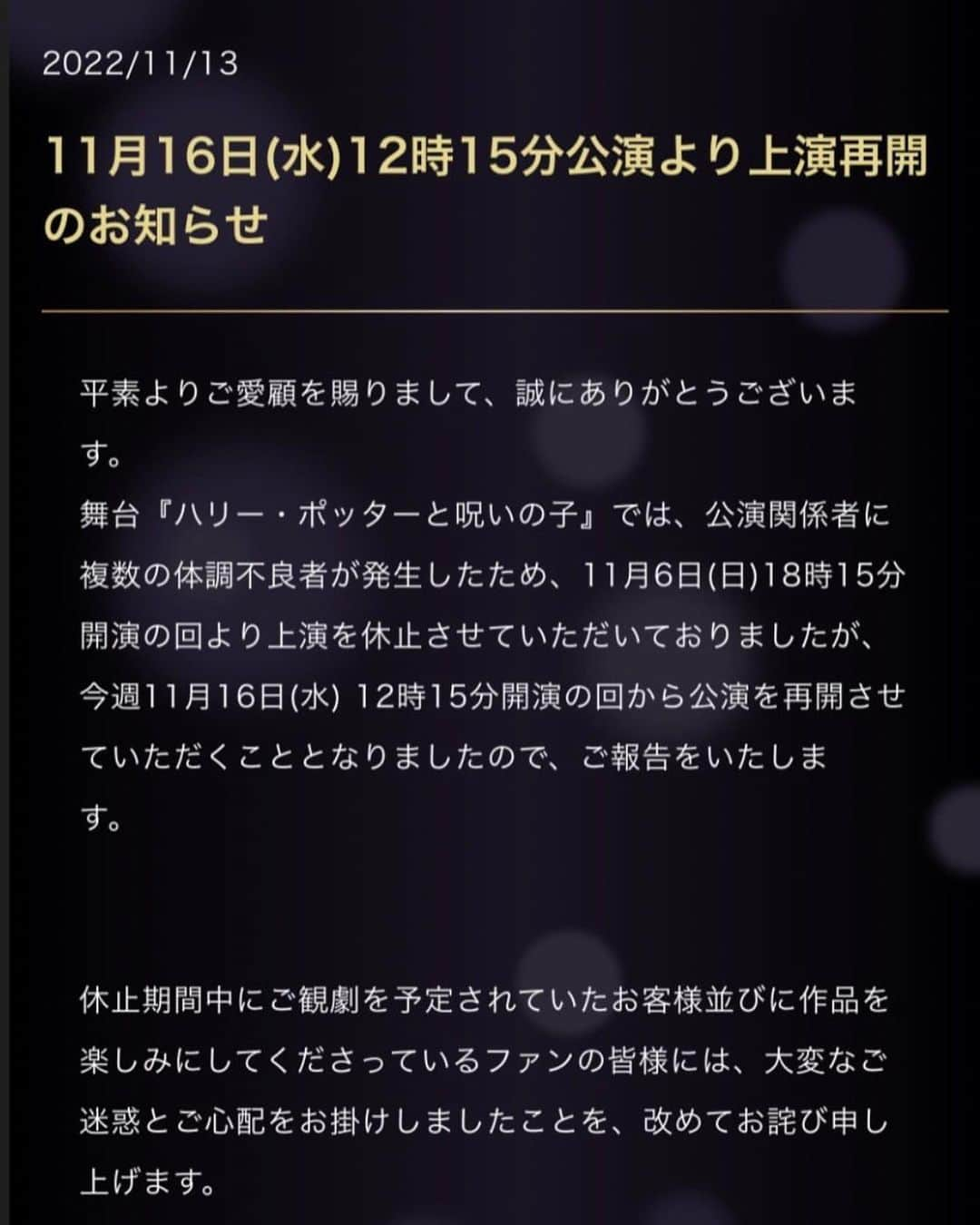 2022/11/13

11月16日(水)12時15分公演より上演再開のお知らせ

平素よりご愛顧を賜りまして、誠にありがとうございます。
舞台『ハリー・ポッターと呪いの子』では、公演関係者に複数の体調不良者が発生したため、11月6日(日)18時15分開演の回より上演を休止させていただいておりましたが、今週11月16日(水) 12時15分開演の回から公演を再開させていただくこととなりましたので、ご報告をいたします。

休止期間中にご観劇を予定されていたお客様並びに作品を楽しみにしてくださっているファンの皆様には、大変なご迷惑とご心配をお掛けしましたことを、改めてお詫び申し上げます。